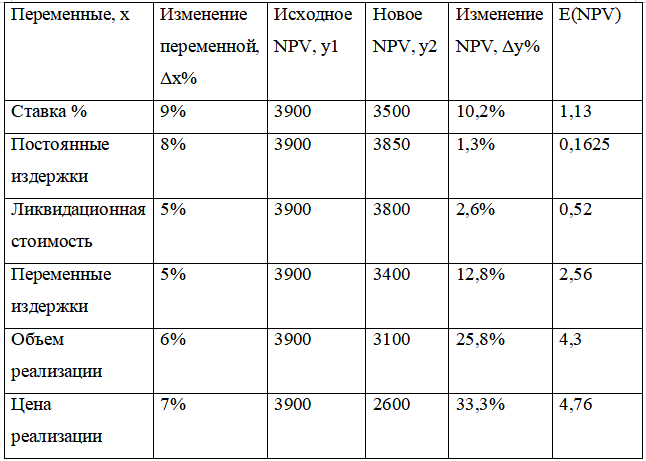 | Переменные, x | Изменение переменной, Δx% | Исходное NPV, y1 | Новое NPV, y2 | Изменение NPV, Δy% | E(NPV) |
|---|---|---|---|---|---|
| Ставка % | 9% | 3900 | 3500 | 10,2% | 1,13 |
| Постоянные издержки | 8% | 3900 | 3850 | 1,3% | 0,1625 |
| Ликвидационная стоимость | 5% | 3900 | 3800 | 2,6% | 0,52 |
| Переменные издержки | 5% | 3900 | 3400 | 12,8% | 2,56 |
| Объем реализации | 6% | 3900 | 3100 | 25,8% | 4,3 |
| Цена реализации | 7% | 3900 | 2600 | 33,3% | 4,76 |